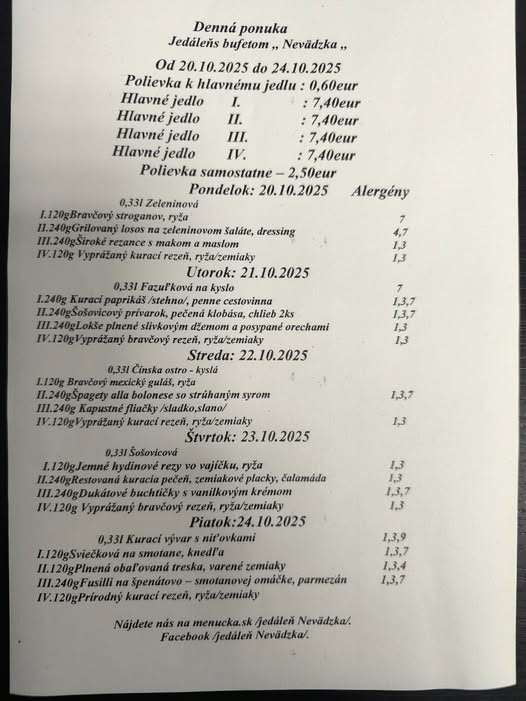 Denná ponuka
Jedáleňs bufetom „ Nevädzka „

Od 20.10.2025 do 24.10.2025
Polievka k hlavnému jedlu : 0,60eur
Hlavné jedlo I. : 7,40eur
Hlavné jedlo II. : 7,40eur
Hlavné jedlo III. : 7,40eur
Hlavné jedlo IV. : 7,40eur
Polievka samostatne – 2,50eur

Pondelok: 20.10.2025 Alergény
0,33l Zeleninová
I.120gBravčový stroganov, ryža 7
II.240gGrilovaný losos na zeleninovom šaláte, dressing 4,7
III.240gŠiroké rezance s makom a maslom 1,3
IV.120g Vyprážaný kurací rezeň, ryža/zemiaky 1,3

Utorok: 21.10.2025
0,33l Fazuľková na kyslo 7
I.240g Kurací paprikáš /stehno/, penne cestovinna 1,3,7
II.240gŠošovicový prívarok, pečená klobása, chlieb 2ks 1,3,7
III.240gLokše plnené slivkovým džemom a posypané orechami 1,3
IV.120gVyprážaný bravčový rezeň, ryža/zemiaky 1,3

Streda: 22.10.2025
0,33l Čínska ostro - kyslá
I.120g Bravčový mexický guláš, ryža
II.240gŠpagety alla bolonese so strúhaným syrom 1,3,7
III.240g Kapustné fliačky /sladko,slano/
IV.120gVyprážaný kurací rezeň, ryža/zemiaky 1,3

Štvrtok: 23.10.2025
0,33l Šošovicová
I.120gJemné hydinové rezy vo vajíčku, ryža 1,3
II.240gRestovaná kuracia pečeň, zemiakové placky, čalamáda 1,3
III.240gDukátové buchtičky s vanilkovým krémom 1,3,7
IV.120g Vyprážaný bravčový rezeň, ryža/zemiaky 1,3

Piatok:24.10.2025
0,33l Kurací vývar s niťovkami 1,3,9
I.120gSviečková na smotane, knedľa 1,3,7
II.120gPlnená obaľovaná treska, varené zemiaky 1,3,4
III.240gFusilli na špenátovo – smotanovej omáčke, parmezán 1,3,7
IV.120gPrírodný kurací rezeň, ryža/zemiaky

Nájdete nás na menucka.sk /jedáleň Nevädzka/.
Facebook /jedáleň Nevädzka/.